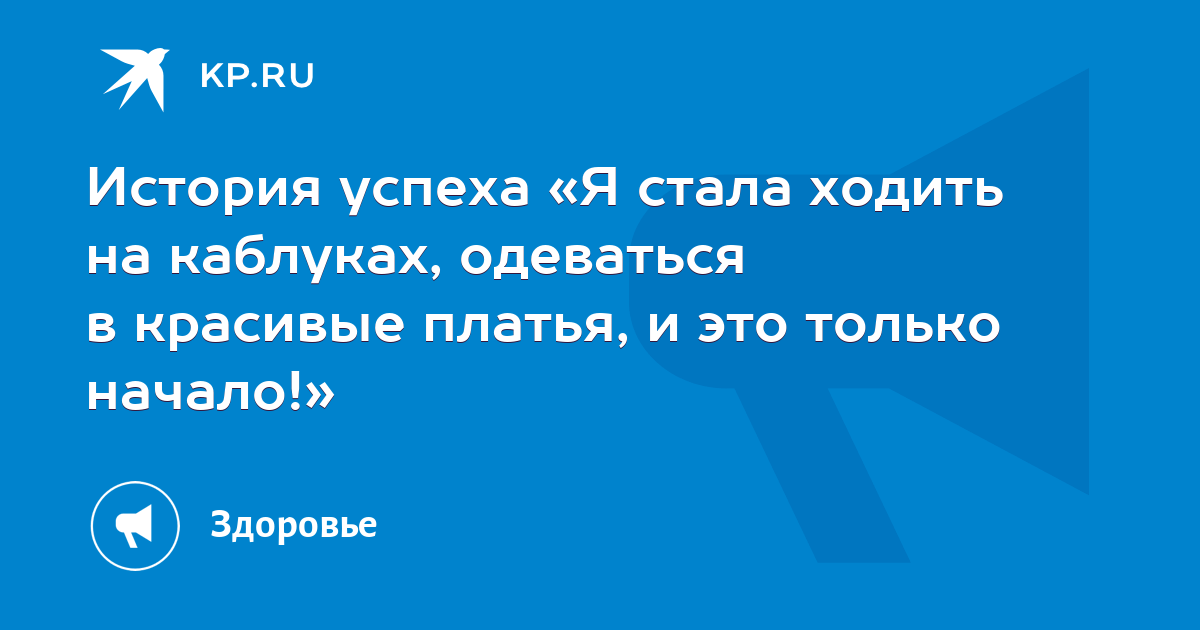 KP.RU

История успеха «Я стала ходить на каблуках, одеваться в красивые платья, и это только начало!»

Здоровье